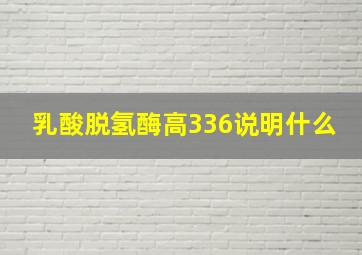 乳酸脱氢酶高336说明什么